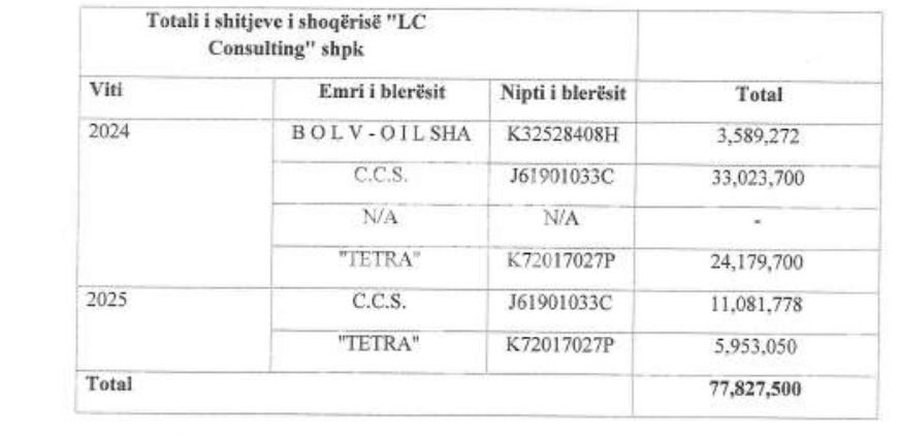 | Totali i shitjeve i shoqërisë "LC Consulting" shpk | | | |
|---|---|---|---|
| Viti | Emri i blerësit | Nipti i blerësit | Total |
| 2024 | B O L V - O I L SHA | K32528408H | 3,589,272 |
| | C.C.S. | J61901033C | 33,023,700 |
| | N/A | N/A | - |
| | "TETRA" | K72017027P | 24,179,700 |
| 2025 | C.C.S. | J61901033C | 11,081,778 |
| | "TETRA" | K72017027P | 5,953,050 |
| Total | | | 77,827,500 |